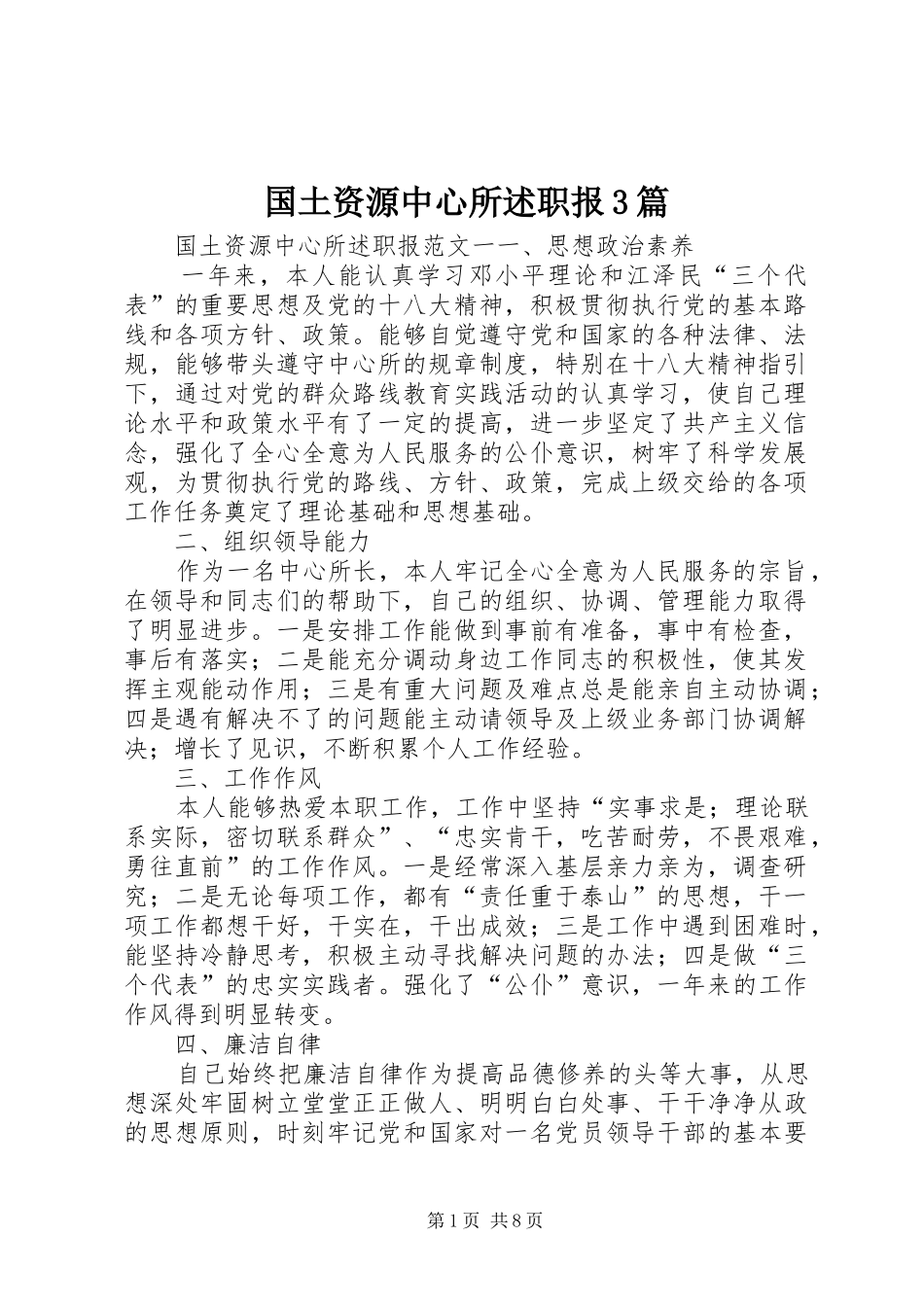 国土资源中心所述职报3篇

国土资源中心所述职报范文一一、思想政治素养

一年来，本人能认真学习邓小平理论和江泽民“三个代表”的重要思想及党的十八大精神，积极贯彻执行党的基本路线和各项方针、政策。能够自觉遵守党和国家的各种法律、法规，能够带头遵守中心所的规章制度，特别在十八大精神指引下，通过对党的群众路线教育实践活动的认真学习，使自己理论水平和政策水平有了一定的提高，进一步坚定了共产主义信念，强化了全心全意为人民服务的公仆意识，树牢了科学发展观，为贯彻执行党的路线、方针、政策，完成上级交给的各项工作任务奠定了理论基础和思想基础。

二、组织领导能力

作为一名中心所长，本人牢记全心全意为人民服务的宗旨，在领导和同志们的帮助下，自己的组织、协调、管理能力取得了明显进步。一是安排工作能做到事前有准备，事中有检查，事后有落实；二是能充分调动身边工作同志的积极性，使其发挥主观能动作用；三是有重大问题及难点总是能亲自主动协调；四是遇有解决不了的问题能主动请领导及上级业务部门协调解决；增长了见识，不断积累个人工作经验。

三、工作作风

本人能够热爱本职工作，工作中坚持“实事求是；理论联系实际，密切联系群众”、“忠实肯干，吃苦耐劳，不畏艰难，勇往直前”的工作作风。一是经常深入基层亲力亲为，调查研究；二是无论每项工作，都有“责任重于泰山”的思想，干一项工作都想干好，干实在，干出成效；三是工作中遇到困难时，能坚持冷静思考，积极主动寻找解决问题的办法；四是做“三个代表”的忠实实践者。强化了“公仆”意识，一年来的工作作风得到明显转变。

四、廉洁自律

自己始终把廉洁自律作为提高品德修养的头等大事，从思想深处牢固树立堂堂正正做人、明明白白处事、干干净净从政的思想原则，时刻牢记党和国家对一名党员领导干部的基本要

第1页 共8页